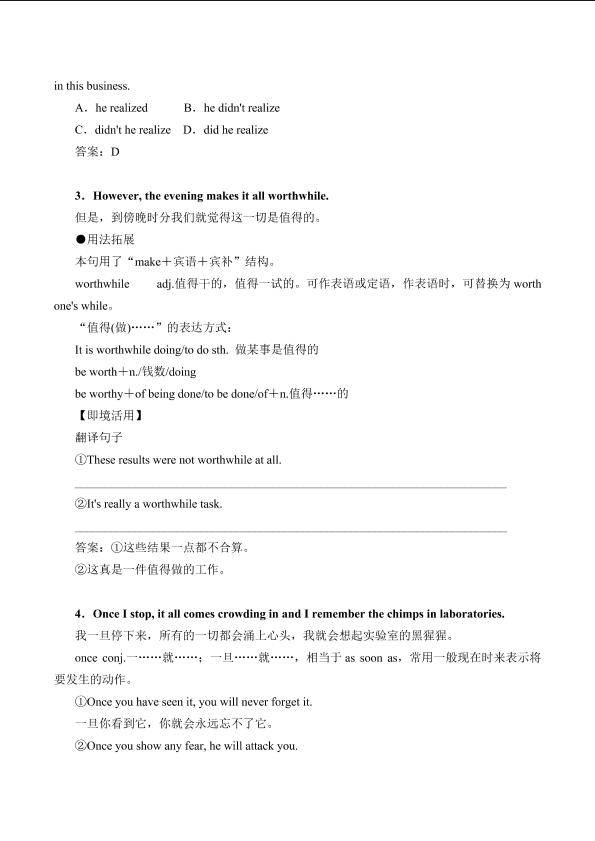 in this business.

A．he realized　　B．he didn't realize

C．didn't he realize　D．did he realize

答案：D

3．However, the evening makes it all worthwhile.

但是，到傍晚时分我们就觉得这一切是值得的。

●用法拓展

本句用了“make＋宾语＋宾补”结构。

worthwhile　　adj.值得干的，值得一试的。可作表语或定语，作表语时，可替换为 worth one's while。

“值得(做)……”的表达方式：

It is worthwhile doing/to do sth. 做某事是值得的

be worth＋n./钱数/doing

be worthy＋of being done/to be done/of＋n.值得……的

【即境活用】

翻译句子

①These results were not worthwhile at all.

②It's really a worthwhile task.

答案：①这些结果一点都不合算。

②这真是一件值得做的工作。

4．Once I stop, it all comes crowding in and I remember the chimps in laboratories.

我一旦停下来，所有的一切都会涌上心头，我就会想起实验室的黑猩猩。

once conj.一……就……；一旦……就……，相当于 as soon as，常用一般现在时来表示将要发生的动作。

①Once you have seen it, you will never forget it.

一旦你看到它，你就会永远忘不了它。

②Once you show any fear, he will attack you.